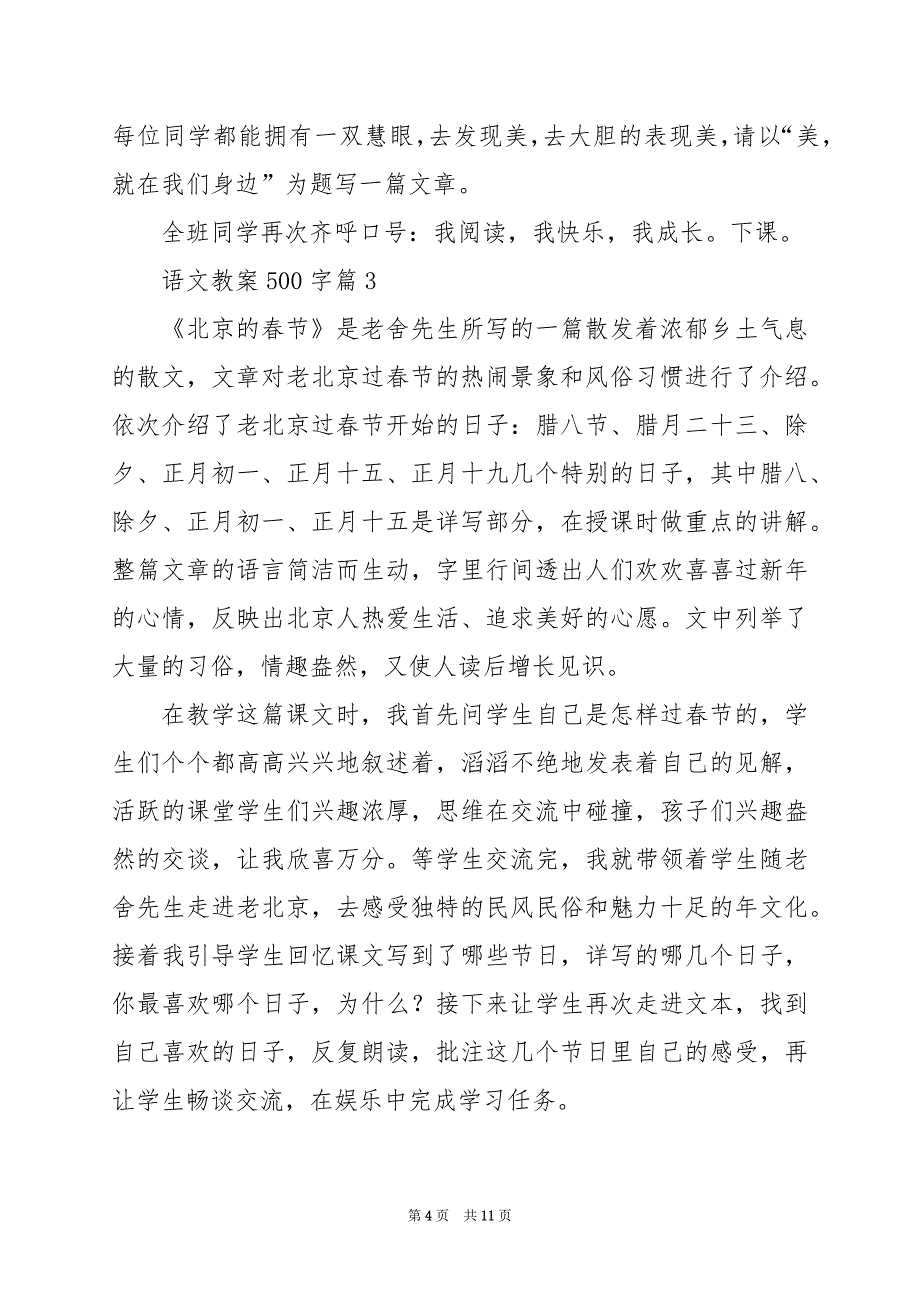 每位同学都能拥有一双慧眼，去发现美，去大胆的表现美，请以“美，就在我们身边”为题写一篇文章。

全班同学再次齐呼口号：我阅读，我快乐，我成长。下课。

语文教案500字篇3

《北京的春节》是老舍先生所写的一篇散发着浓郁乡土气息的散文，文章对老北京过春节的热闹景象和风俗习惯进行了介绍。依次介绍了老北京过春节开始的日子：腊八节、腊月二十三、除夕、正月初一、正月十五、正月十九几个特别的日子，其中腊八、除夕、正月初一、正月十五是详写部分，在授课时做重点的讲解。整篇文章的语言简洁而生动，字里行间透出人们欢欢喜喜过新年的心情，反映出北京人热爱生活、追求美好的心愿。文中列举了大量的习俗，情趣盎然，又使人读后增长见识。

在教学这篇课文时，我首先问学生自己是怎样过春节的，学生们个个都高高兴兴地叙述着，滔滔不绝地发表着自己的见解，活跃的课堂学生们兴趣浓厚，思维在交流中碰撞，孩子们兴趣盎然的交谈，让我欣喜万分。等学生交流完，我就带领着学生随老舍先生走进老北京，去感受独特的民风民俗和魅力十足的年文化。接着我引导学生回忆课文写到了哪些节日，详写的哪几个日子，你最喜欢哪个日子，为什么？接下来让学生再次走进文本，找到自己喜欢的日子，反复朗读，批注这几个节日里自己的感受，再让学生畅谈交流，在娱乐中完成学习任务。

第4页 共11页